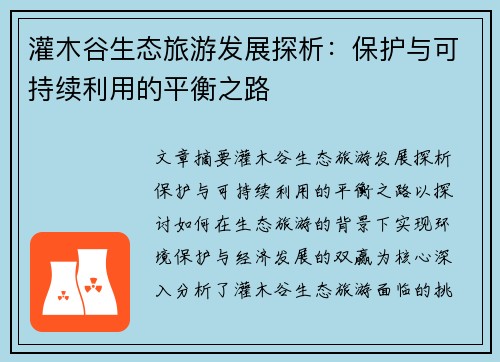 灌木谷生态旅游发展探析：保护与可持续利用的平衡之路

文章摘要灌木谷生态旅游发展探析保护与可持续利用的平衡之路以探讨如何在生态旅游的背景下实现环境保护与经济发展的双赢为核心深入分析了灌木谷生态旅游面临的挑